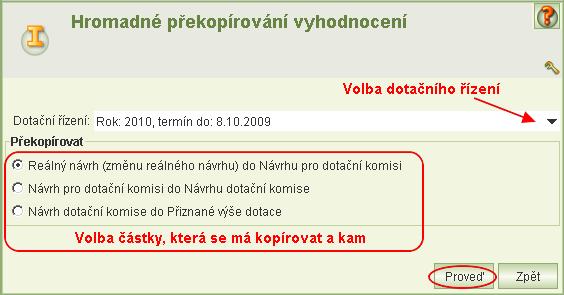 Hromadné překopírování vyhodnocení

Volba dotačního řízení

Dotační řízení: Rok: 2010, termín do: 8.10.2009

Překopírovat

Reálný návrh (změnu reálného návrhu) do Návrhu pro dotační komisi

Návrh pro dotační komisi do Návrhu dotační komise

Návrh dotační komise do Přiznané výše dotace

Volba částky, která se má kopírovat a kam

Proveď

Zpět